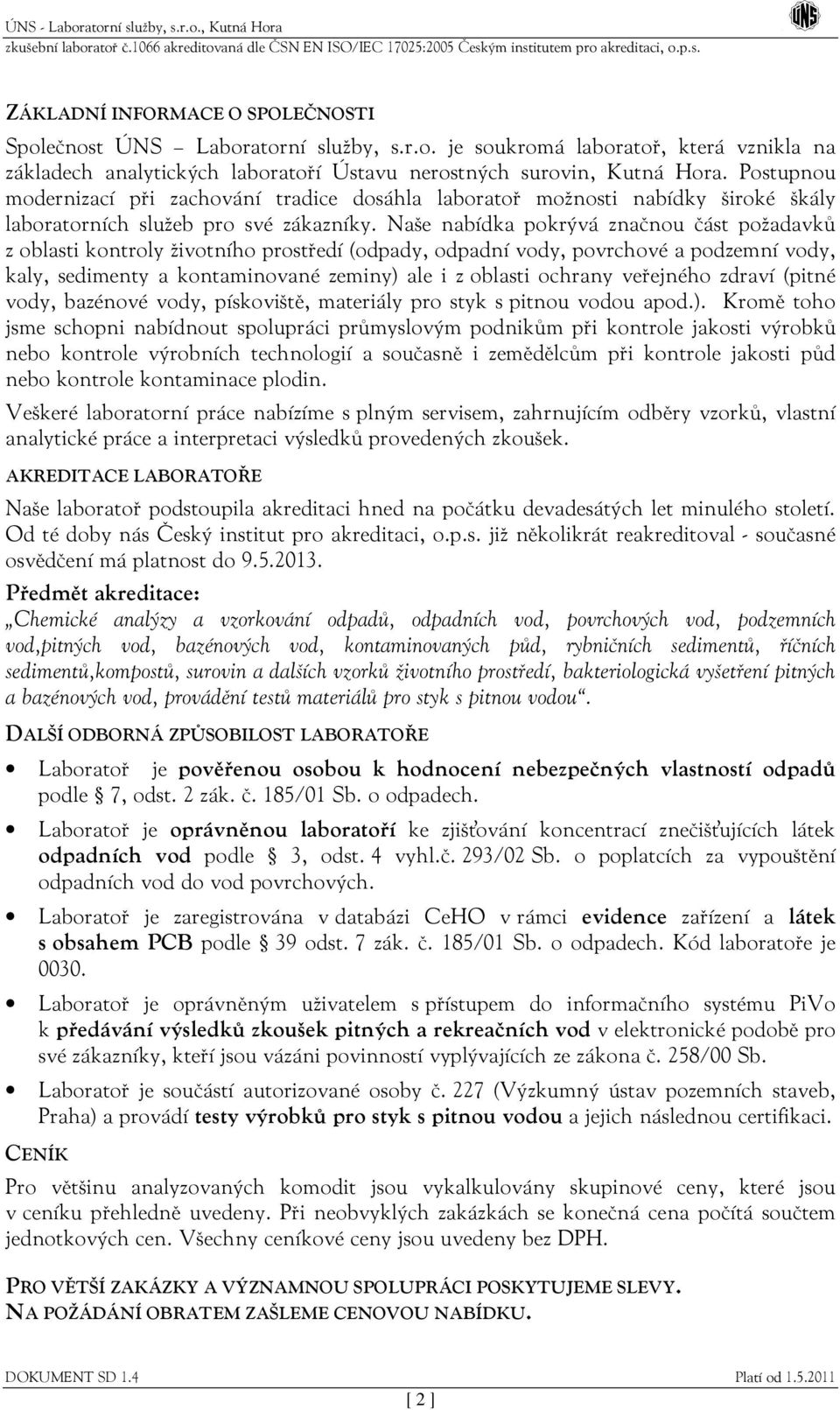 ÚNS - Laboratorní služby, s.r.o., Kutná Hora
zkušební laboratoř č.1066 akreditovaná dle ČSN EN ISO/IEC 17025:2005 Českým institutem pro akreditaci, o.p.s.

ÚNS

ZÁKLADNÍ INFORMACE O SPOLEČNOSTI

Společnost ÚNS – Laboratorní služby, s.r.o. je soukromá laboratoř, která vznikla na základech analytických laboratoří Ústavu nerostných surovin, Kutná Hora. Postupnou modernizací při zachování tradice dosáhla laboratoř možnosti nabídky široké škály laboratorních služeb pro své zákazníky. Naše nabídka pokrývá značnou část požadavků z oblasti kontroly životního prostředí (odpady, odpadní vody, povrchové a podzemní vody, kaly, sedimenty a kontaminované zeminy) ale i z oblasti ochrany veřejného zdraví (pitné vody, bazénové vody, pískoviště, materiály pro styk s pitnou vodou apod.). Kromě toho jsme schopni nabídnout spolupráci průmyslovým podnikům při kontrole jakosti výrobků nebo kontrole výrobních technologií a současně i zemědělcům při kontrole jakosti půd nebo kontrole kontaminace plodin.

Veškeré laboratorní práce nabízíme s plným servisem, zahrnujícím odběry vzorků, vlastní analytické práce a interpretaci výsledků provedených zkoušek.

AKREDITACE LABORATOŘE

Naše laboratoř podstoupila akreditaci hned na počátku devadesátých let minulého století. Od té doby nás Český institut pro akreditaci, o.p.s. již několikrát reakreditoval - současné osvědčení má platnost do 9.5.2013.

Předmět akreditace:
„Chemické analýzy a vzorkování odpadů, odpadních vod, povrchových vod, podzemních vod,pitných vod, bazénových vod, kontaminovaných půd, rybničních sedimentů, říčních sedimentů,kompostů, surovin a dalších vzorků životního prostředí, bakteriologická vyšetření pitných a bazénových vod, provádění testů materiálů pro styk s pitnou vodou“.

DALŠÍ ODBORNÁ ZPŮSOBILOST LABORATOŘE

• Laboratoř je pověřenou osobou k hodnocení nebezpečných vlastností odpadů podle § 7, odst. 2 zák. č. 185/01 Sb. o odpadech.

• Laboratoř je oprávněnou laboratoří ke zjišťování koncentrací znečišťujících látek odpadních vod podle § 3, odst. 4 vyhl.č. 293/02 Sb. o poplatcích za vypouštění odpadních vod do vod povrchových.

• Laboratoř je zaregistrována v databázi CeHO v rámci evidence zařízení a látek s obsahem PCB podle § 39 odst. 7 zák. č. 185/01 Sb. o odpadech. Kód laboratoře je 0030.

• Laboratoř je oprávněným uživatelem s přístupem do informačního systému PiVo k předávání výsledků zkoušek pitných a rekreačních vod v elektronické podobě pro své zákazníky, kteří jsou vázáni povinností vyplývajících ze zákona č. 258/00 Sb.

• Laboratoř je součástí autorizované osoby č. 227 (Výzkumný ústav pozemních staveb, Praha) a provádí testy výrobků pro styk s pitnou vodou a jejich následnou certifikaci.

CENÍK

Pro většinu analyzovaných komodit jsou vykalkulovány skupinové ceny, které jsou v ceníku přehledně uvedeny. Při neobvyklých zakázkách se konečná cena počítá součtem jednotkových cen. Všechny ceníkové ceny jsou uvedeny bez DPH.

PRO VĚTŠÍ ZAKÁZKY A VÝZNAMNOU SPOLUPRÁCI POSKYTUJEME SLEVY.
NA POŽÁDÁNÍ OBRATEM ZAŠLEME CENOVOU NABÍDKU.

DOKUMENT SD 1.4
Platí od 1.5.2011
[ 2 ]